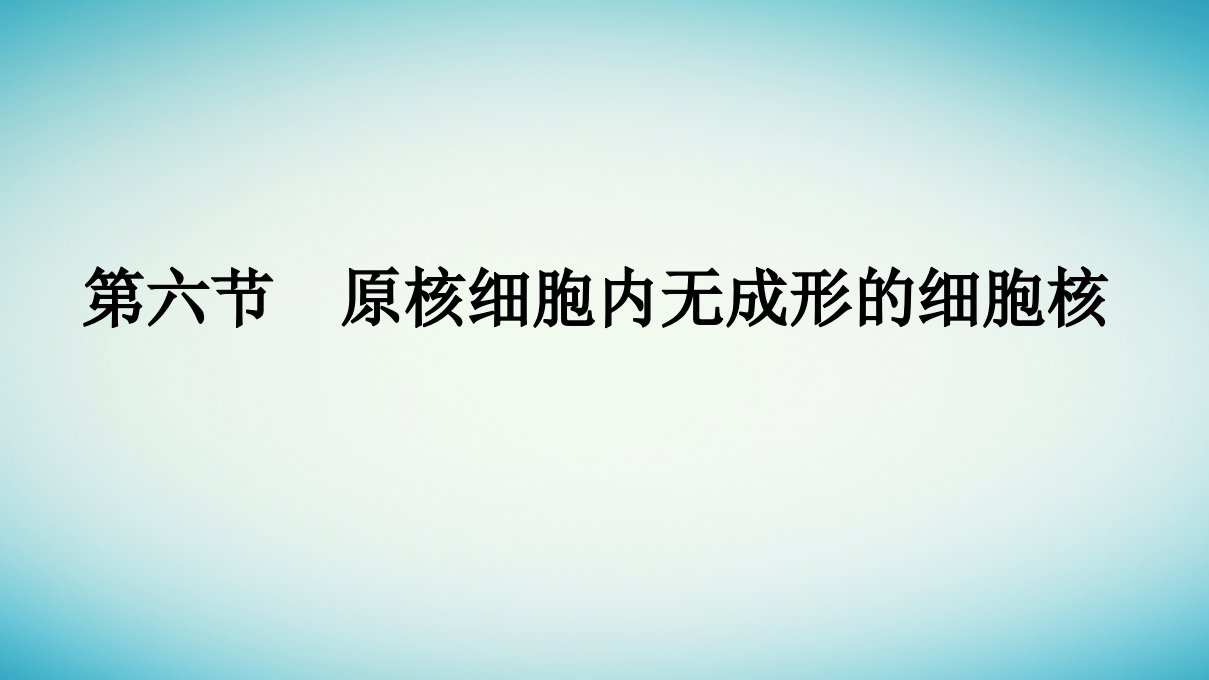 第六节　原核细胞内无成形的细胞核